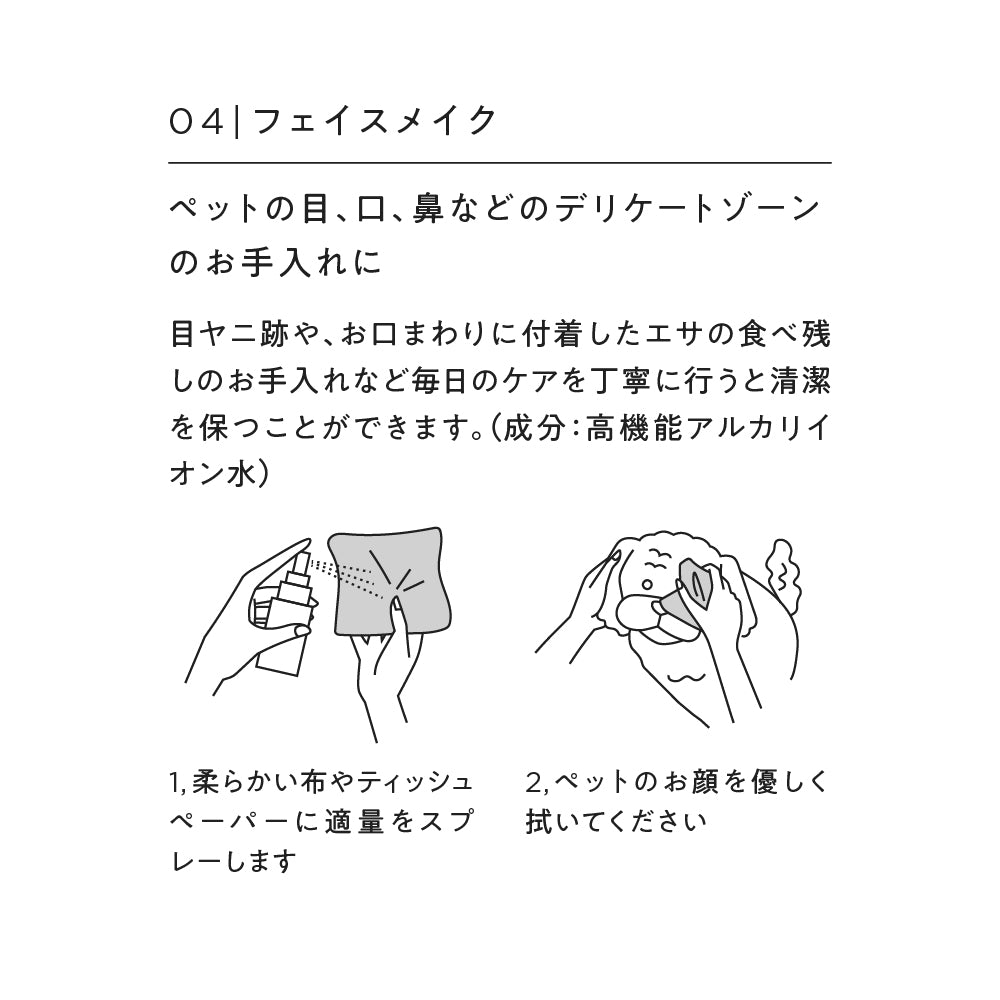 04|フェイスメイク

ペットの目、口、鼻などのデリケートゾーンのお手入れに

目ヤニ跡や、お口まわりに付着したエサの食べ残しのお手入れなど毎日のケアを丁寧に行うと清潔を保つことができます。(成分:高機能アルカリイオン水)

1,柔らかい布やティッシュペーパーに適量をスプレーします

2,ペットのお顔を優しく拭いてください